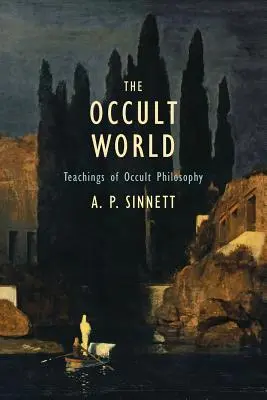 THE
OCCULT
WORLD

Teachings of Occult Philosophy

A. P. SINNETT